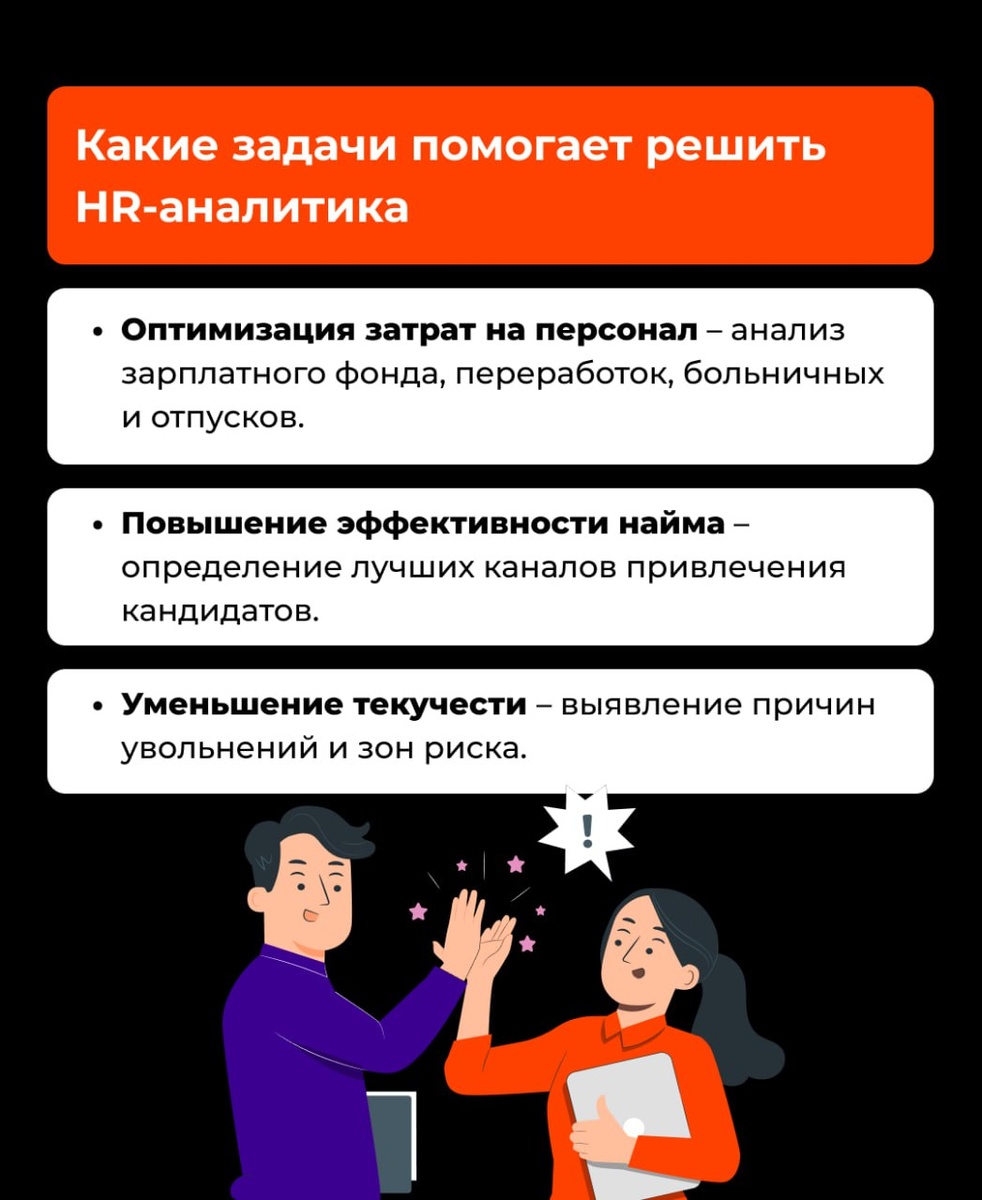 Какие задачи помогает решить HR-аналитика

• Оптимизация затрат на персонал – анализ зарплатного фонда, переработок, больничных и отпусков.

• Повышение эффективности найма – определение лучших каналов привлечения кандидатов.

• Уменьшение текучести – выявление причин увольнений и зон риска.

!